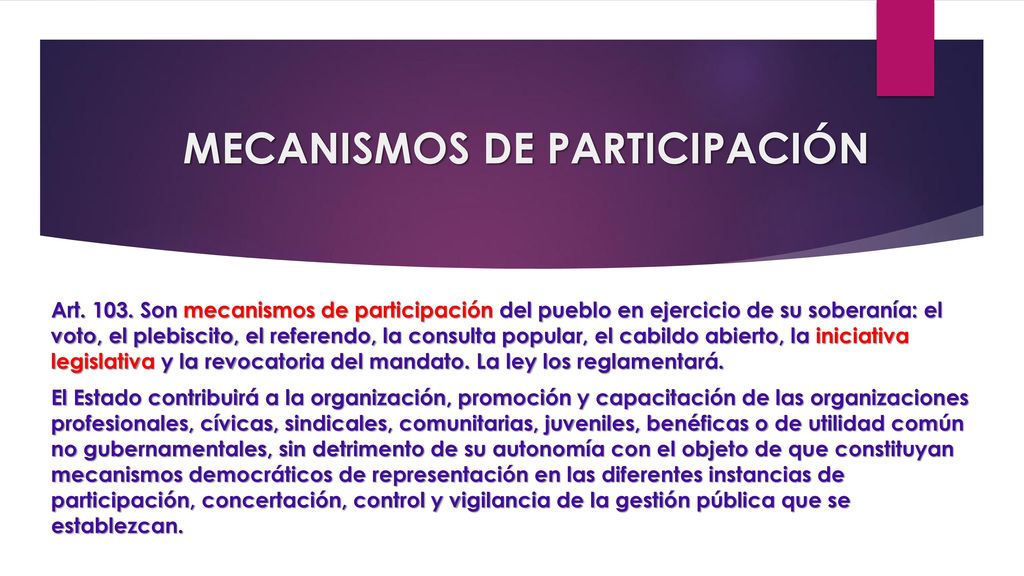 MECANISMOS DE PARTICIPACIÓN

Art. 103. Son mecanismos de participación del pueblo en ejercicio de su soberanía: el voto, el plebiscito, el referendo, la consulta popular, el cabildo abierto, la iniciativa legislativa y la revocatoria del mandato. La ley los reglamentará.

El Estado contribuirá a la organización, promoción y capacitación de las organizaciones profesionales, cívicas, sindicales, comunitarias, juveniles, benéficas o de utilidad común no gubernamentales, sin detrimento de su autonomía con el objeto de que constituyan mecanismos democráticos de representación en las diferentes instancias de participación, concertación, control y vigilancia de la gestión pública que se establezcan.